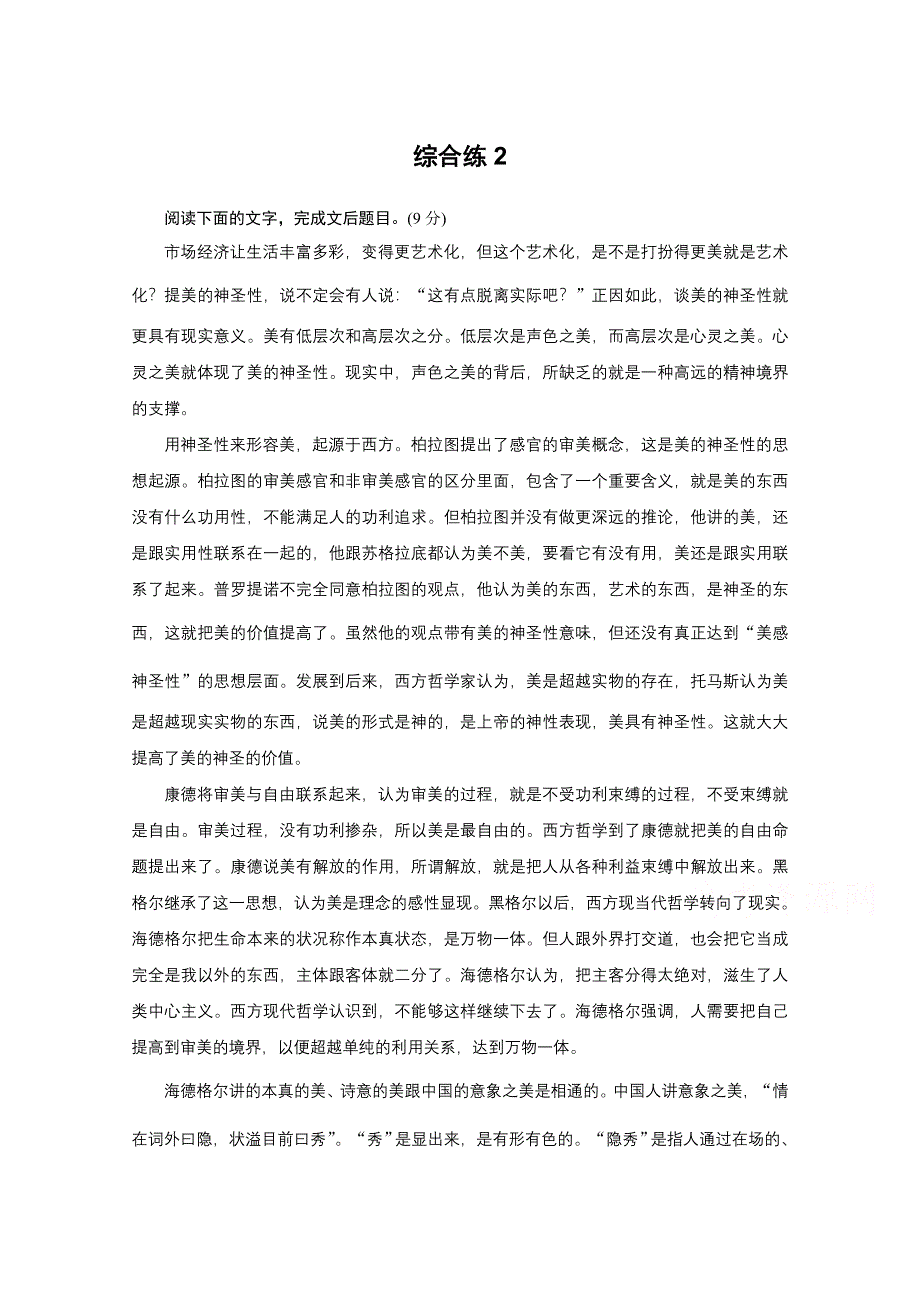 综合练 2

阅读下面的文字，完成文后题目。(9 分)

市场经济让生活丰富多彩，变得更艺术化，但这个艺术化，是不是打扮得更美就是艺术化？提美的神圣性，说不定会有人说：“这有点脱离实际吧？”正因如此，谈美的神圣性就更具有现实意义。美有低层次和高层次之分。低层次是声色之美，而高层次是心灵之美。心灵之美就体现了美的神圣性。现实中，声色之美的背后，所缺乏的就是一种高远的精神境界的支撑。

用神圣性来形容美，起源于西方。柏拉图提出了感官的审美概念，这是美的神圣性的思想起源。柏拉图的审美感官和非审美感官的区分里面，包含了一个重要含义，就是美的东西没有什么功用性，不能满足人的功利追求。但柏拉图并没有做更深远的推论，他讲的美，还是跟实用性联系在一起的，他跟苏格拉底都认为美不美，要看它有没有用，美还是跟实用联系了起来。普罗提诺不完全同意柏拉图的观点，他认为美的东西，艺术的东西，是神圣的东西，这就把美的价值提高了。虽然他的观点带有美的神圣性意味，但还没有真正达到“美感神圣性”的思想层面。发展到后来，西方哲学家认为，美是超越实物的存在，托马斯认为美是超越现实实物的东西，说美的形式是神的，是上帝的神性表现，美具有神圣性。这就大大提高了美的神圣的价值。

康德将审美与自由联系起来，认为审美的过程，就是不受功利束缚的过程，不受束缚就是自由。审美过程，没有功利掺杂，所以美是最自由的。西方哲学到了康德就把美的自由命题提出来了。康德说美有解放的作用，所谓解放，就是把人从各种利益束缚中解放出来。黑格尔继承了这一思想，认为美是理念的感性显现。黑格尔以后，西方现当代哲学转向了现实。海德格尔把生命本来的状况称作本真状态，是万物一体。但人跟外界打交道，也会把它当成完全是我以外的东西，主体跟客体就二分了。海德格尔认为，把主客分得太绝对，滋生了人类中心主义。西方现代哲学认识到，不能够这样继续下去了。海德格尔强调，人需要把自己提高到审美的境界，以便超越单纯的利用关系，达到万物一体。

海德格尔讲的本真的美、诗意的美跟中国的意象之美是相通的。中国人讲意象之美，“情在词外曰隐，状溢目前曰秀”。“秀”是显出来，是有形有色的。“隐秀”是指人通过在场的、